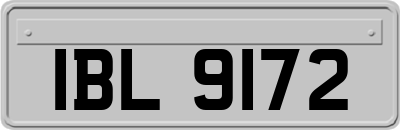 IBL 9172